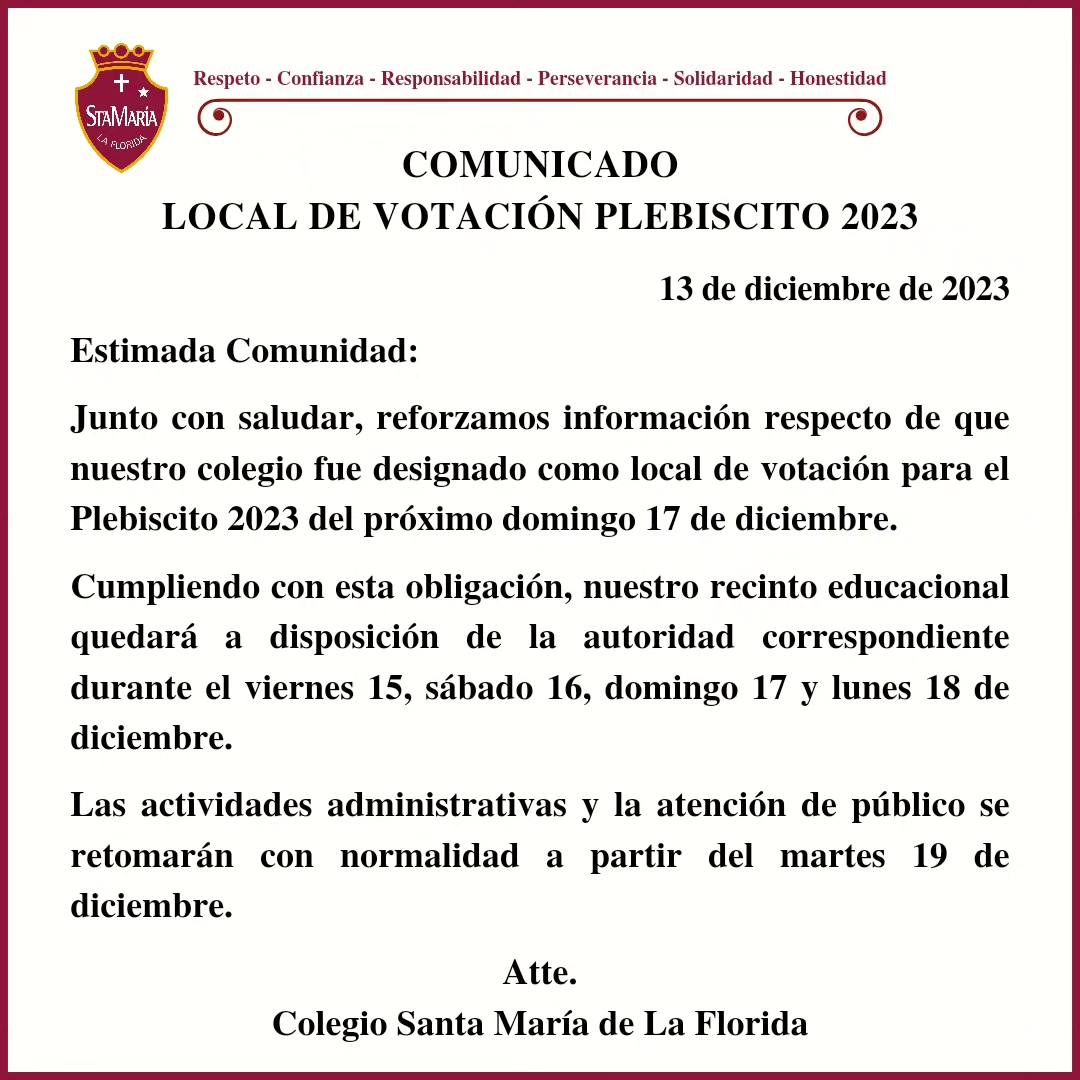 StaMaría
LA FLORIDA

Respeto - Confianza - Responsabilidad - Perseverancia - Solidaridad - Honestidad

COMUNICADO
LOCAL DE VOTACIÓN PLEBISCITO 2023

13 de diciembre de 2023

Estimada Comunidad:

Junto con saludar, reforzamos información respecto de que nuestro colegio fue designado como local de votación para el Plebiscito 2023 del próximo domingo 17 de diciembre.

Cumpliendo con esta obligación, nuestro recinto educacional quedará a disposición de la autoridad correspondiente durante el viernes 15, sábado 16, domingo 17 y lunes 18 de diciembre.

Las actividades administrativas y la atención de público se retomarán con normalidad a partir del martes 19 de diciembre.

Atte.
Colegio Santa María de La Florida